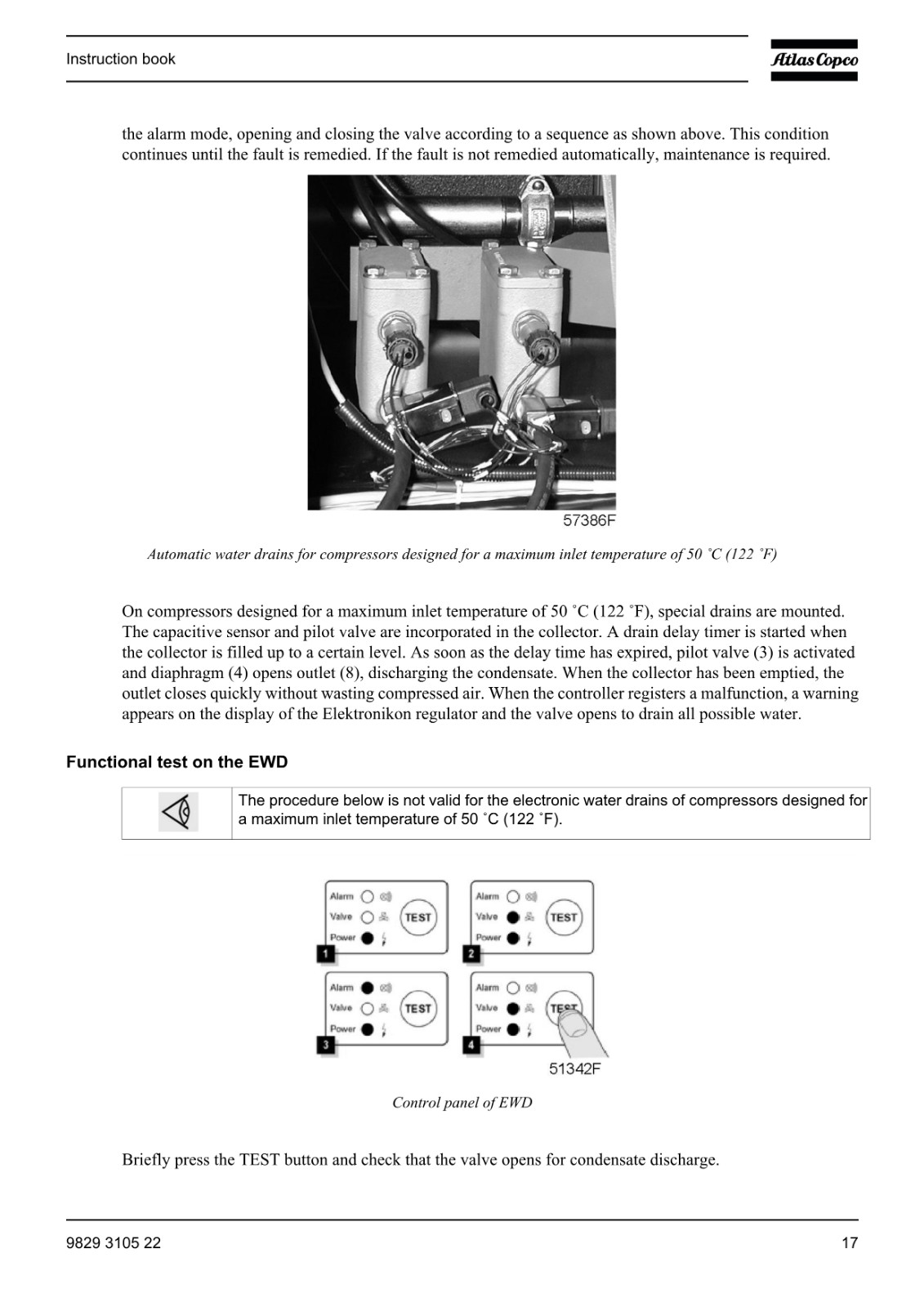 Instruction book

Atlas Copco

the alarm mode, opening and closing the valve according to a sequence as shown above. This condition continues until the fault is remedied. If the fault is not remedied automatically, maintenance is required.

57386F

Automatic water drains for compressors designed for a maximum inlet temperature of 50 ˚C (122 ˚F)

On compressors designed for a maximum inlet temperature of 50 ˚C (122 ˚F), special drains are mounted. The capacitive sensor and pilot valve are incorporated in the collector. A drain delay timer is started when the collector is filled up to a certain level. As soon as the delay time has expired, pilot valve (3) is activated and diaphragm (4) opens outlet (8), discharging the condensate. When the collector has been emptied, the outlet closes quickly without wasting compressed air. When the controller registers a malfunction, a warning appears on the display of the Elektronikon regulator and the valve opens to drain all possible water.

Functional test on the EWD

The procedure below is not valid for the electronic water drains of compressors designed for a maximum inlet temperature of 50 ˚C (122 ˚F).

Alarm
Valve
Power
TEST
1

Alarm
Valve
Power
TEST
2

Alarm
Valve
Power
TEST
3

Alarm
Valve
Power
TEST
4

51342F

Control panel of EWD

Briefly press the TEST button and check that the valve opens for condensate discharge.

9829 3105 22

17